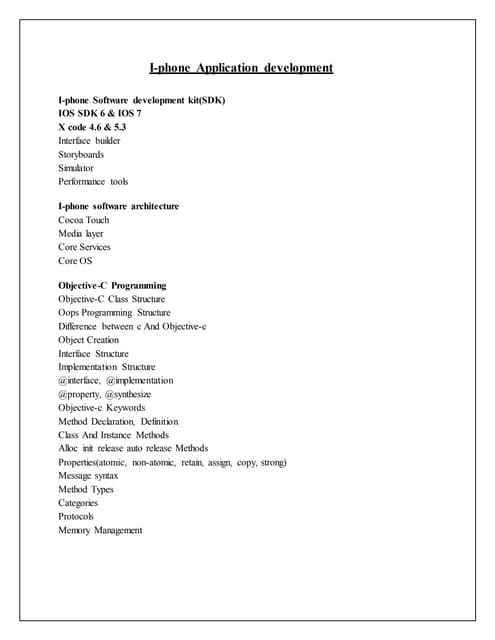 I-phone Application development

I-phone Software development kit(SDK)
IOS SDK 6 & IOS 7
X code 4.6 & 5.3
Interface builder
Storyboards
Simulator
Performance tools

I-phone software architecture
Cocoa Touch
Media layer
Core Services
Core OS

Objective-C Programming
Objective-C Class Structure
Oops Programming Structure
Difference between c And Objective-c
Object Creation
Interface Structure
Implementation Structure
@interface, @implementation
@property, @synthesize
Objective-c Keywords
Method Declaration, Definition
Class And Instance Methods
Alloc init release auto release Methods
Properties(atomic, non-atomic, retain, assign, copy, strong)
Message syntax
Method Types
Categories
Protocols
Memory Management